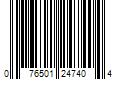 0 76501 24740 4